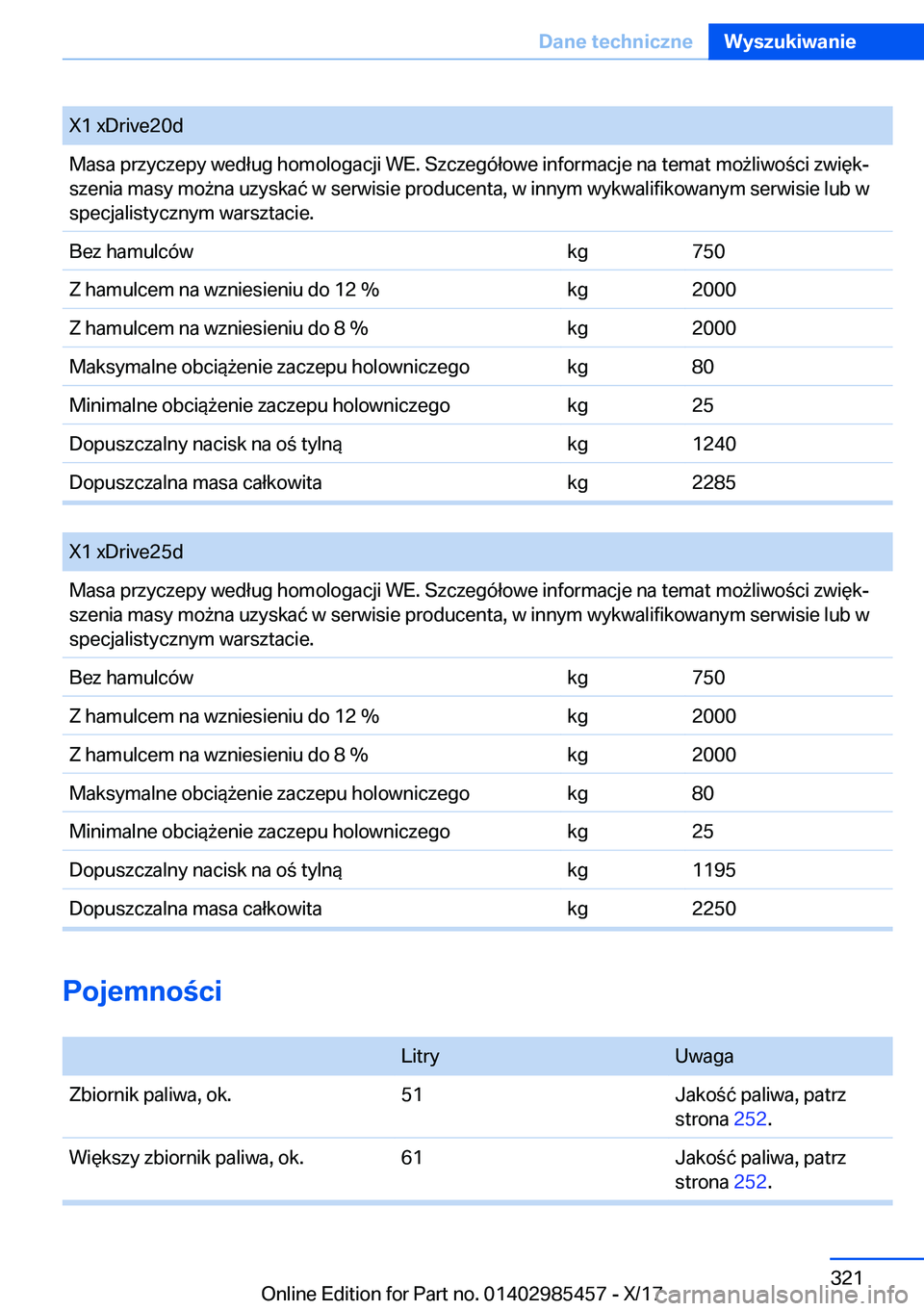 Dane techniczne Wyszukiwanie

| X1 xDrive20d | | |
|---|---|---|
| Masa przyczepy według homologacji WE. Szczegółowe informacje na temat możliwości zwiększenia masy można uzyskać w serwisie producenta, w innym wykwalifikowanym serwisie lub w specjalistycznym warsztacie. | | |
| Bez hamulców | kg | 750 |
| Z hamulcem na wzniesieniu do 12 % | kg | 2000 |
| Z hamulcem na wzniesieniu do 8 % | kg | 2000 |
| Maksymalne obciążenie zaczepu holowniczego | kg | 80 |
| Minimalne obciążenie zaczepu holowniczego | kg | 25 |
| Dopuszczalny nacisk na oś tylną | kg | 1240 |
| Dopuszczalna masa całkowita | kg | 2285 |

| X1 xDrive25d | | |
|---|---|---|
| Masa przyczepy według homologacji WE. Szczegółowe informacje na temat możliwości zwiększenia masy można uzyskać w serwisie producenta, w innym wykwalifikowanym serwisie lub w specjalistycznym warsztacie. | | |
| Bez hamulców | kg | 750 |
| Z hamulcem na wzniesieniu do 12 % | kg | 2000 |
| Z hamulcem na wzniesieniu do 8 % | kg | 2000 |
| Maksymalne obciążenie zaczepu holowniczego | kg | 80 |
| Minimalne obciążenie zaczepu holowniczego | kg | 25 |
| Dopuszczalny nacisk na oś tylną | kg | 1195 |
| Dopuszczalna masa całkowita | kg | 2250 |

Pojemności

| | Litry | Uwaga |
|---|---|---|
| Zbiornik paliwa, ok. | 51 | Jakość paliwa, patrz strona 252. |
| Większy zbiornik paliwa, ok. | 61 | Jakość paliwa, patrz strona 252. |

321
Online Edition for Part no. 01402985457 - X/17 carmanualsonline.info